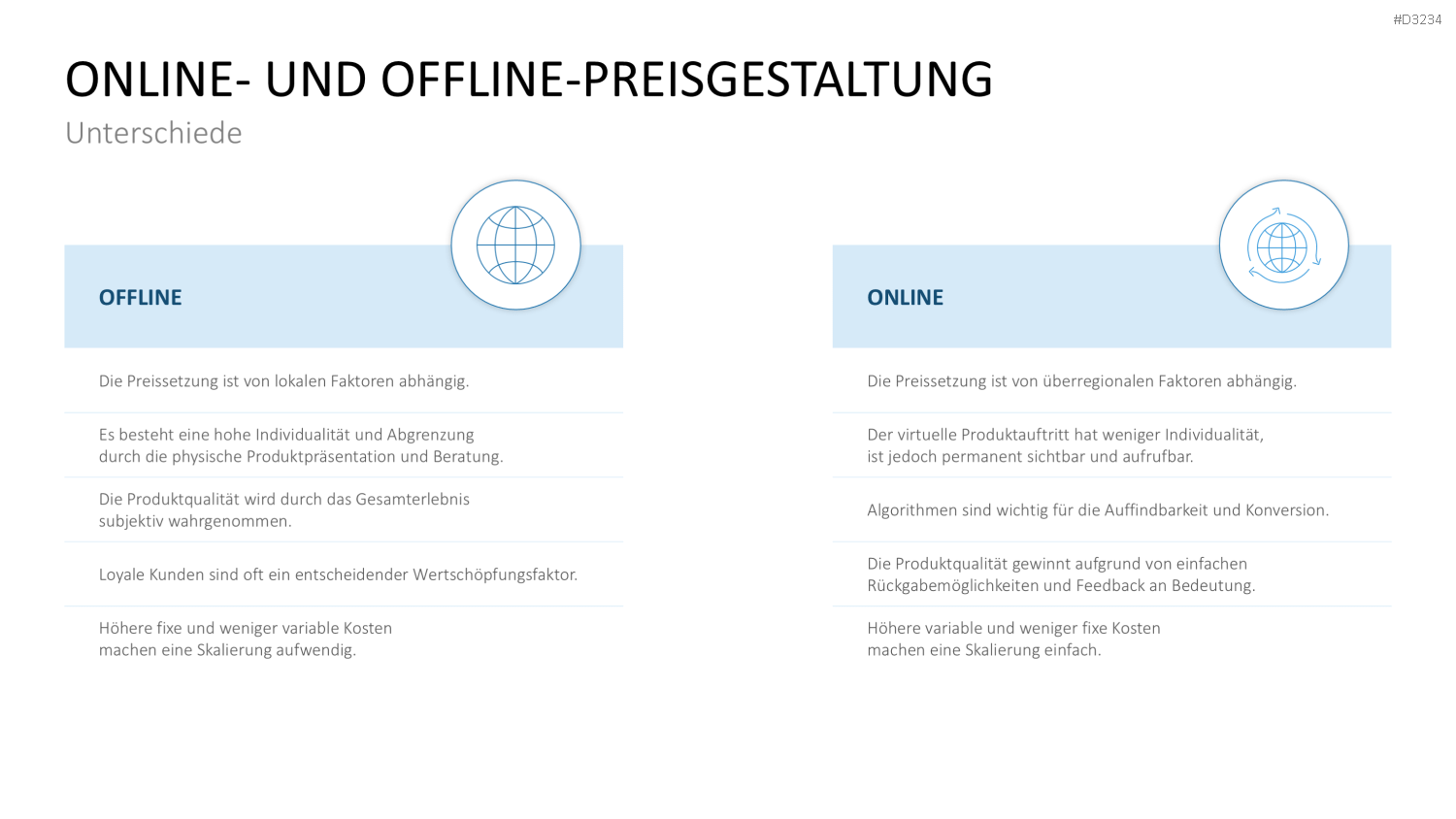 #D3234

ONLINE- UND OFFLINE-PREISGESTALTUNG

Unterschiede

OFFLINE

Die Preissetzung ist von lokalen Faktoren abhängig.

Es besteht eine hohe Individualität und Abgrenzung durch die physische Produktpräsentation und Beratung.

Die Produktqualität wird durch das Gesamterlebnis subjektiv wahrgenommen.

Loyale Kunden sind oft ein entscheidender Wertschöpfungsfaktor.

Höhere fixe und weniger variable Kosten machen eine Skalierung aufwendig.

ONLINE

Die Preissetzung ist von überregionalen Faktoren abhängig.

Der virtuelle Produktauftritt hat weniger Individualität, ist jedoch permanent sichtbar und aufrufbar.

Algorithmen sind wichtig für die Auffindbarkeit und Konversion.

Die Produktqualität gewinnt aufgrund von einfachen Rückgabemöglichkeiten und Feedback an Bedeutung.

Höhere variable und weniger fixe Kosten machen eine Skalierung einfach.